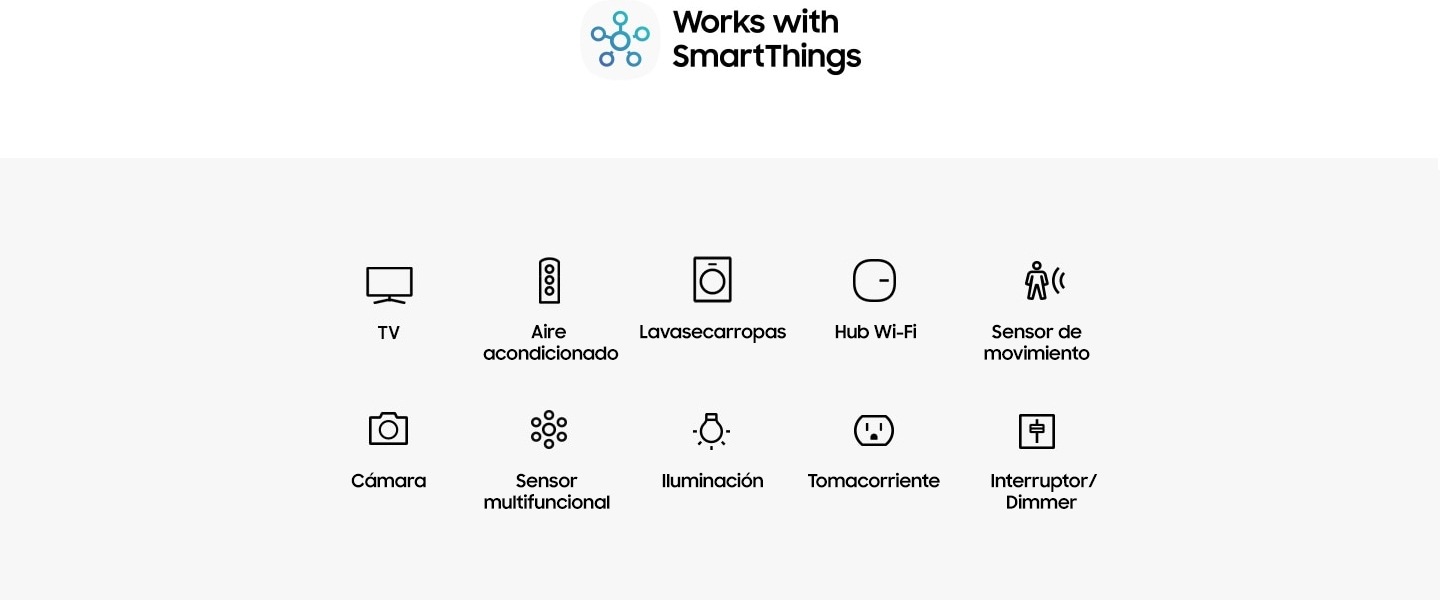 Works with SmartThings

TV

Aire acondicionado

Lavasecarropas

Hub Wi-Fi

Sensor de movimiento

Cámara

Sensor multifuncional

Iluminación

Tomacorriente

Interruptor/ Dimmer